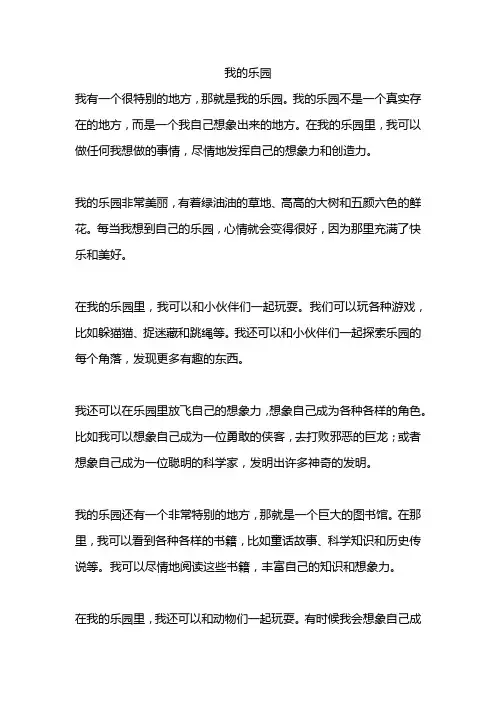 我的乐园

我有一个很特别的地方，那就是我的乐园。我的乐园不是一个真实存在的地方，而是一个我自己想象出来的地方。在我的乐园里，我可以做任何我想做的事情，尽情地发挥自己的想象力和创造力。

我的乐园非常美丽，有着绿油油的草地、高高的大树和五颜六色的鲜花。每当我想到自己的乐园，心情就会变得很好，因为那里充满了快乐和美好。

在我的乐园里，我可以和小伙伴们一起玩耍。我们可以玩各种游戏，比如躲猫猫、捉迷藏和跳绳等。我还可以和小伙伴们一起探索乐园的每个角落，发现更多有趣的东西。

我还可以在乐园里放飞自己的想象力，想象自己成为各种各样的角色。比如我可以想象自己成为一位勇敢的侠客，去打败邪恶的巨龙；或者想象自己成为一位聪明的科学家，发明出许多神奇的发明。

我的乐园还有一个非常特别的地方，那就是一个巨大的图书馆。在那里，我可以看到各种各样的书籍，比如童话故事、科学知识和历史传说等。我可以尽情地阅读这些书籍，丰富自己的知识和想象力。

在我的乐园里，我还可以和动物们一起玩耍。有时候我会想象自己成